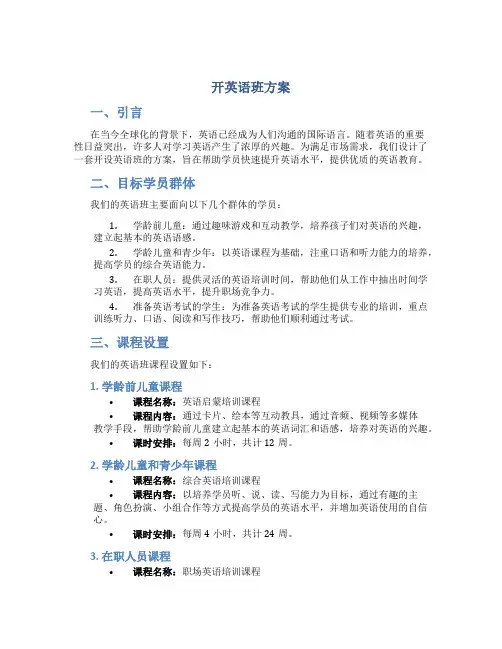 开英语班方案

一、引言

在当今全球化的背景下，英语已经成为人们沟通的国际语言。随着英语的重要性日益突出，许多人对学习英语产生了浓厚的兴趣。为满足市场需求，我们设计了一套开设英语班的方案，旨在帮助学员快速提升英语水平，提供优质的英语教育。

二、目标学员群体

我们的英语班主要面向以下几个群体的学员：

1. 学龄前儿童：通过趣味游戏和互动教学，培养孩子们对英语的兴趣，建立起基本的英语语感。
2. 学龄儿童和青少年：以英语课程为基础，注重口语和听力能力的培养，提高学员的综合英语能力。
3. 在职人员：提供灵活的英语培训时间，帮助他们从工作中抽出时间学习英语，提高英语水平，提升职场竞争力。
4. 准备英语考试的学生：为准备英语考试的学生提供专业的培训，重点训练听力、口语、阅读和写作技巧，帮助他们顺利通过考试。

三、课程设置

我们的英语班课程设置如下：

1. 学龄前儿童课程

• 课程名称：英语启蒙培训课程
• 课程内容：通过卡片、绘本等互动教具，通过音频、视频等多媒体教学手段，帮助学龄前儿童建立起基本的英语词汇和语感，培养对英语的兴趣。
• 课时安排：每周 2 小时，共计 12 周。

2. 学龄儿童和青少年课程

• 课程名称：综合英语培训课程
• 课程内容：以培养学员听、说、读、写能力为目标，通过有趣的主题、角色扮演、小组合作等方式提高学员的英语水平，并增加英语使用的自信心。
• 课时安排：每周 4 小时，共计 24 周。

3. 在职人员课程

• 课程名称：职场英语培训课程